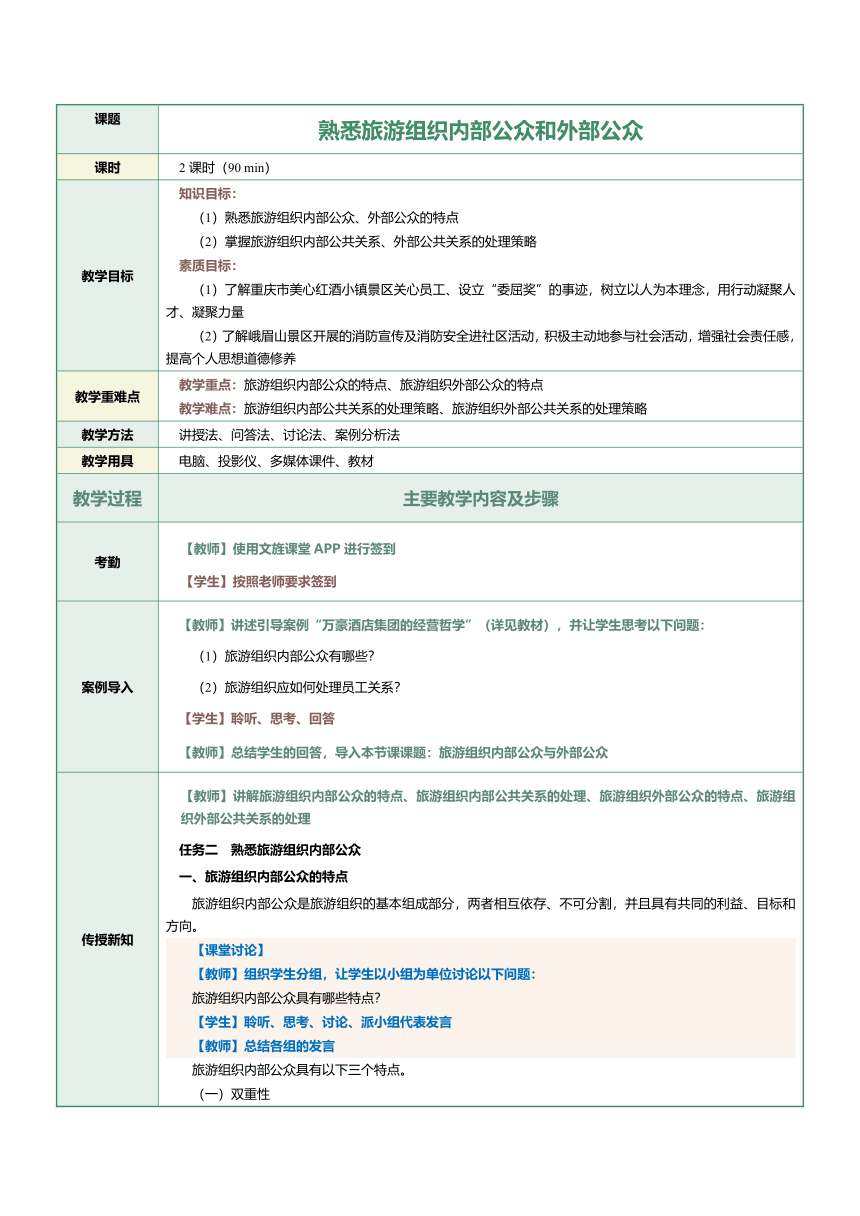 | 课题 | 熟悉旅游组织内部公众和外部公众 |
|---|---|
| 课时 | 2 课时（90 min） |
| 教学目标 | 知识目标：<br>（1）熟悉旅游组织内部公众、外部公众的特点<br>（2）掌握旅游组织内部公共关系、外部公共关系的处理策略<br>素质目标：<br>（1）了解重庆市美心红酒小镇景区关心员工、设立“委屈奖”的事迹，树立以人为本理念，用行动凝聚人才、凝聚力量<br>（2）了解峨眉山景区开展的消防宣传及消防安全进社区活动，积极主动地参与社会活动，增强社会责任感，提高个人思想道德修养 |
| 教学重难点 | 教学重点：旅游组织内部公众的特点、旅游组织外部公众的特点<br>教学难点：旅游组织内部公共关系的处理策略、旅游组织外部公共关系的处理策略 |
| 教学方法 | 讲授法、问答法、讨论法、案例分析法 |
| 教学用具 | 电脑、投影仪、多媒体课件、教材 |
| 教学过程 | 主要教学内容及步骤 |
| 考勤 | 【教师】使用文旌课堂 APP 进行签到<br>【学生】按照老师要求签到 |
| 案例导入 | 【教师】讲述引导案例“万豪酒店集团的经营哲学”（详见教材），并让学生思考以下问题：<br>（1）旅游组织内部公众有哪些？<br>（2）旅游组织应如何处理员工关系？<br>【学生】聆听、思考、回答<br>【教师】总结学生的回答，导入本节课课题：旅游组织内部公众与外部公众 |
| 传授新知 | 【教师】讲解旅游组织内部公众的特点、旅游组织内部公共关系的处理、旅游组织外部公众的特点、旅游组织外部公共关系的处理<br>任务二　熟悉旅游组织内部公众<br>一、旅游组织内部公众的特点<br>旅游组织内部公众是旅游组织的基本组成部分，两者相互依存、不可分割，并且具有共同的利益、目标和方向。<br>【课堂讨论】<br>【教师】组织学生分组，让学生以小组为单位讨论以下问题：<br>旅游组织内部公众具有哪些特点？<br>【学生】聆听、思考、讨论、派小组代表发言<br>【教师】总结各组的发言<br>旅游组织内部公众具有以下三个特点。<br>（一）双重性 |